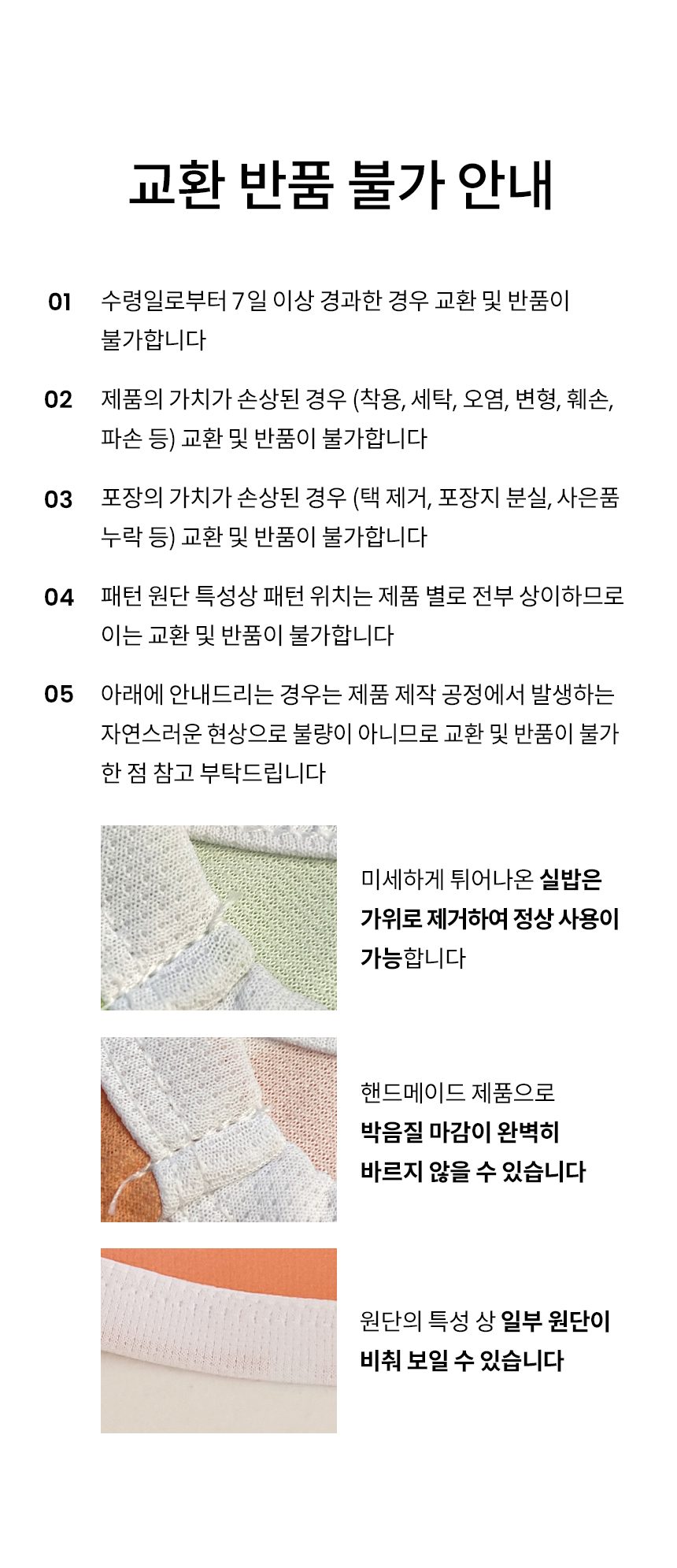 교환 반품 불가 안내

01 수령일로부터 7일 이상 경과한 경우 교환 및 반품이 불가합니다

02 제품의 가치가 손상된 경우 (착용, 세탁, 오염, 변형, 훼손, 파손 등) 교환 및 반품이 불가합니다

03 포장의 가치가 손상된 경우 (택 제거, 포장지 분실, 사은품 누락 등) 교환 및 반품이 불가합니다

04 패턴 원단 특성상 패턴 위치는 제품 별로 전부 상이하므로 이는 교환 및 반품이 불가합니다

05 아래에 안내드리는 경우는 제품 제작 공정에서 발생하는 자연스러운 현상으로 불량이 아니므로 교환 및 반품이 불가한 점 참고 부탁드립니다

미세하게 튀어나온 실밥은 가위로 제거하여 정상 사용이 가능합니다

핸드메이드 제품으로 박음질 마감이 완벽히 바르지 않을 수 있습니다

원단의 특성 상 일부 원단이 비춰 보일 수 있습니다